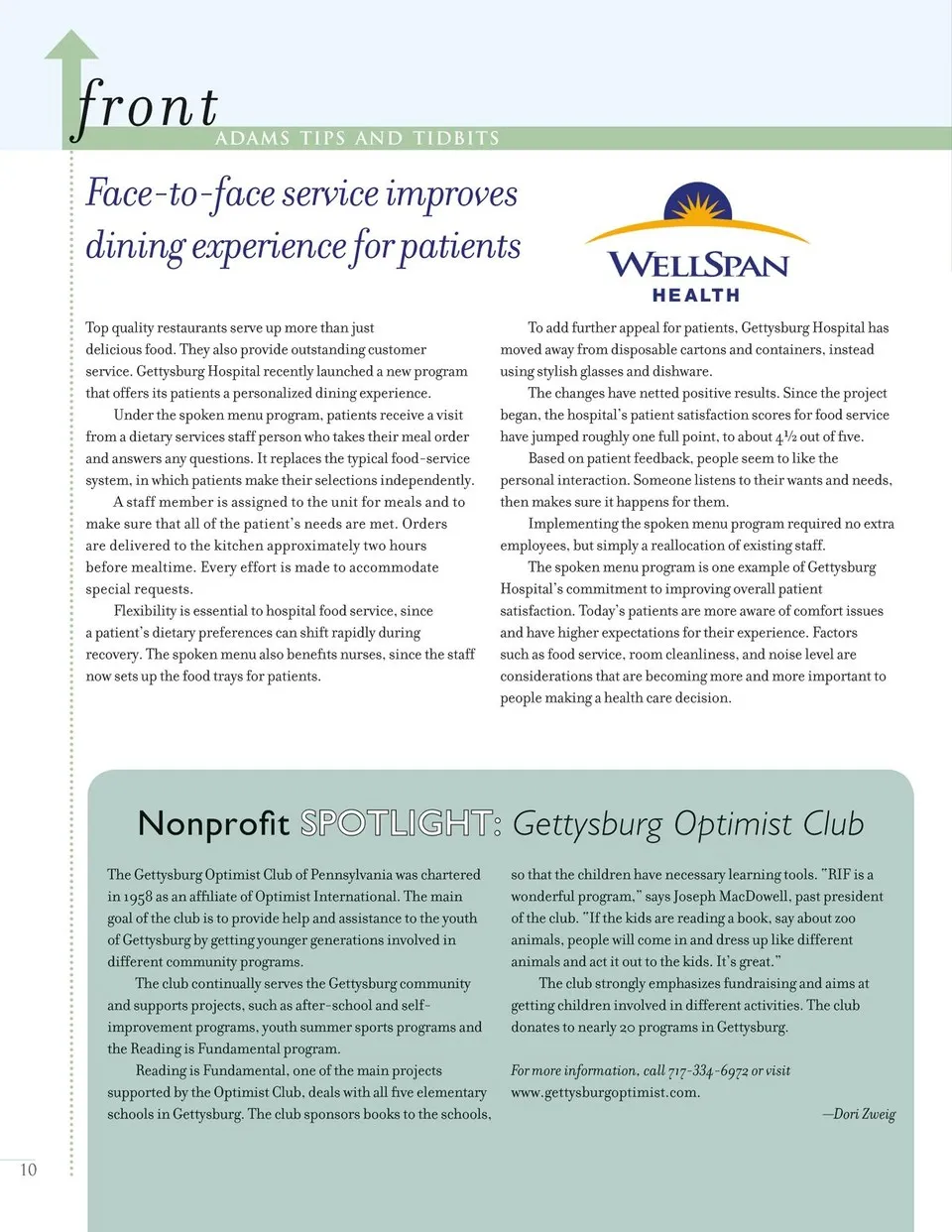 front
ADAMS TIPS AND TIDBITS

Face-to-face service improves dining experience for patients

WELLSPAN
HEALTH

Top quality restaurants serve up more than just delicious food. They also provide outstanding customer service. Gettysburg Hospital recently launched a new program that offers its patients a personalized dining experience.

Under the spoken menu program, patients receive a visit from a dietary services staff person who takes their meal order and answers any questions. It replaces the typical food-service system, in which patients make their selections independently.

A staff member is assigned to the unit for meals and to make sure that all of the patient's needs are met. Orders are delivered to the kitchen approximately two hours before mealtime. Every effort is made to accommodate special requests.

Flexibility is essential to hospital food service, since a patient's dietary preferences can shift rapidly during recovery. The spoken menu also benefits nurses, since the staff now sets up the food trays for patients.

To add further appeal for patients, Gettysburg Hospital has moved away from disposable cartons and containers, instead using stylish glasses and dishware.

The changes have netted positive results. Since the project began, the hospital's patient satisfaction scores for food service have jumped roughly one full point, to about $4\frac{1}{2}$ out of five.

Based on patient feedback, people seem to like the personal interaction. Someone listens to their wants and needs, then makes sure it happens for them.

Implementing the spoken menu program required no extra employees, but simply a reallocation of existing staff.

The spoken menu program is one example of Gettysburg Hospital's commitment to improving overall patient satisfaction. Today's patients are more aware of comfort issues and have higher expectations for their experience. Factors such as food service, room cleanliness, and noise level are considerations that are becoming more and more important to people making a health care decision.

Nonprofit SPOTLIGHT: Gettysburg Optimist Club

The Gettysburg Optimist Club of Pennsylvania was chartered in 1958 as an affiliate of Optimist International. The main goal of the club is to provide help and assistance to the youth of Gettysburg by getting younger generations involved in different community programs.

The club continually serves the Gettysburg community and supports projects, such as after-school and self-improvement programs, youth summer sports programs and the Reading is Fundamental program.

Reading is Fundamental, one of the main projects supported by the Optimist Club, deals with all five elementary schools in Gettysburg. The club sponsors books to the schools, so that the children have necessary learning tools. "RIF is a wonderful program," says Joseph MacDowell, past president of the club. "If the kids are reading a book, say about zoo animals, people will come in and dress up like different animals and act it out to the kids. It's great."

The club strongly emphasizes fundraising and aims at getting children involved in different activities. The club donates to nearly 20 programs in Gettysburg.

For more information, call 717-334-6972 or visit www.gettysburgoptimist.com.

—Dori Zweig

10